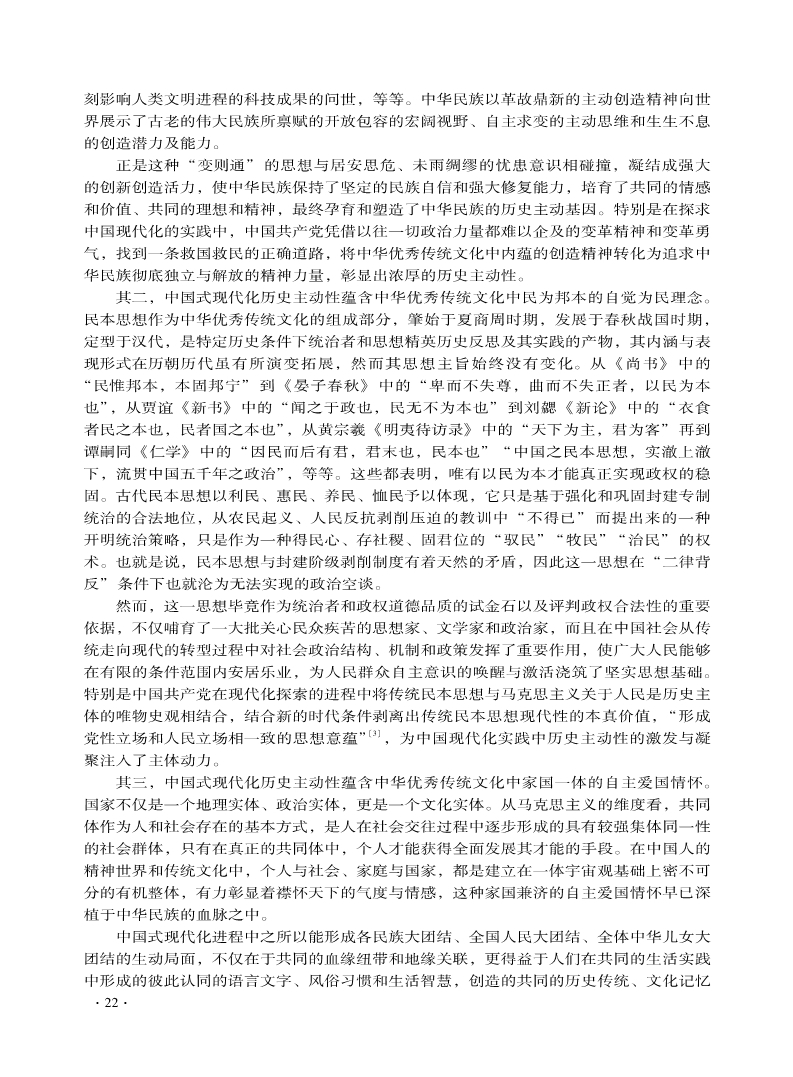 刻影响人类文明进程的科技成果的问世，等等。中华民族以革故鼎新的主动创造精神向世界展示了古老的伟大民族所禀赋的开放包容的宏阔视野、自主求变的主动思维和生生不息的创造潜力及能力。

正是这种“变则通”的思想与居安思危、未雨绸缪的忧患意识相碰撞，凝结成强大的创新创造活力，使中华民族保持了坚定的民族自信和强大修复能力，培育了共同的情感和价值、共同的理想和精神，最终孕育和塑造了中华民族的历史主动基因。特别是在探求中国现代化的实践中，中国共产党凭借以往一切政治力量都难以企及的变革精神和变革勇气，找到一条救国救民的正确道路，将中华优秀传统文化中内蕴的创造精神转化为追求中华民族彻底独立与解放的精神力量，彰显出浓厚的历史主动性。

其二，中国式现代化历史主动性蕴含中华优秀传统文化中民为邦本的自觉为民理念。民本思想作为中华优秀传统文化的组成部分，肇始于夏商周时期，发展于春秋战国时期，定型于汉代，是特定历史条件下统治者和思想精英历史反思及其实践的产物，其内涵与表现形式在历朝历代虽有所演变拓展，然而其思想主旨始终没有变化。从《尚书》中的“民惟邦本，本固邦宁”到《晏子春秋》中的“卑而不失尊，曲而不失正者，以民为本也”，从贾谊《新书》中的“闻之于政也，民无不为本也”到刘勰《新论》中的“衣食者民之本也，民者国之本也”，从黄宗羲《明夷待访录》中的“天下为主，君为客”再到谭嗣同《仁学》中的“因民而后有君，君末也，民本也”“中国之民本思想，实澈上澈下，流贯中国五千年之政治”，等等。这些都表明，唯有以民为本才能真正实现政权的稳固。古代民本思想以利民、惠民、养民、恤民予以体现，它只是基于强化和巩固封建专制统治的合法地位，从农民起义、人民反抗剥削压迫的教训中“不得已”而提出来的一种开明统治策略，只是作为一种得民心、存社稷、固君位的“驭民”“牧民”“治民”的权术。也就是说，民本思想与封建阶级剥削制度有着天然的矛盾，因此这一思想在“二律背反”条件下也就沦为无法实现的政治空谈。

然而，这一思想毕竟作为统治者和政权道德品质的试金石以及评判政权合法性的重要依据，不仅哺育了一大批关心民众疾苦的思想家、文学家和政治家，而且在中国社会从传统走向现代的转型过程中对社会政治结构、机制和政策发挥了重要作用，使广大人民能够在有限的条件范围内安居乐业，为人民群众自主意识的唤醒与激活浇筑了坚实思想基础。特别是中国共产党在现代化探索的进程中将传统民本思想与马克思主义关于人民是历史主体的唯物史观相结合，结合新的时代条件剥离出传统民本思想现代性的本真价值，“形成党性立场和人民立场相一致的思想意蕴”$^{[3]}$，为中国现代化实践中历史主动性的激发与凝聚注入了主体动力。

其三，中国式现代化历史主动性蕴含中华优秀传统文化中家国一体的自主爱国情怀。国家不仅是一个地理实体、政治实体，更是一个文化实体。从马克思主义的维度看，共同体作为人和社会存在的基本方式，是人在社会交往过程中逐步形成的具有较强集体同一性的社会群体，只有在真正的共同体中，个人才能获得全面发展其才能的手段。在中国人的精神世界和传统文化中，个人与社会、家庭与国家，都是建立在一体宇宙观基础上密不可分的有机整体，有力彰显着襟怀天下的气度与情感，这种家国兼济的自主爱国情怀早已深植于中华民族的血脉之中。

中国式现代化进程中之所以能形成各民族大团结、全国人民大团结、全体中华儿女大团结的生动局面，不仅在于共同的血缘纽带和地缘关联，更得益于人们在共同的生活实践中形成的彼此认同的语言文字、风俗习惯和生活智慧，创造的共同的历史传统、文化记忆

· 22 ·